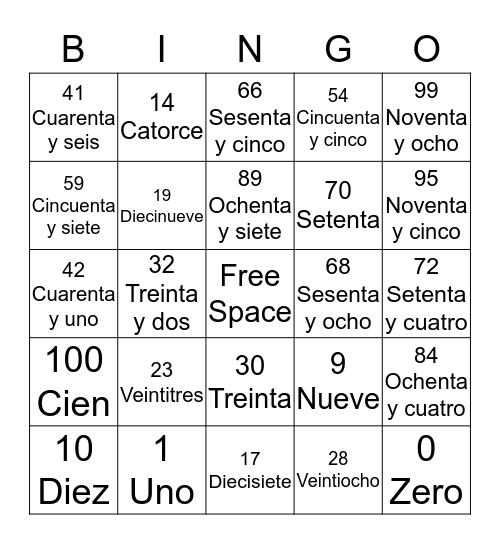 | B | I | N | G | O |
|---|---|---|---|---|
| 41 Cuarenta y seis | 14 Catorce | 66 Sesenta y cinco | 54 Cincuenta y cinco | 99 Noventa y ocho |
| 59 Cincuenta y siete | 19 Diecinueve | 89 Ochenta y siete | 70 Setenta | 95 Noventa y cinco |
| 42 Cuarenta y uno | 32 Treinta y dos | Free Space | 68 Sesenta y ocho | 72 Setenta y cuatro |
| 100 Cien | 23 Veintitres | 30 Treinta | 9 Nueve | 84 Ochenta y cuatro |
| 10 Diez | 1 Uno | 17 Diecisiete | 28 Veintiocho | 0 Zero |